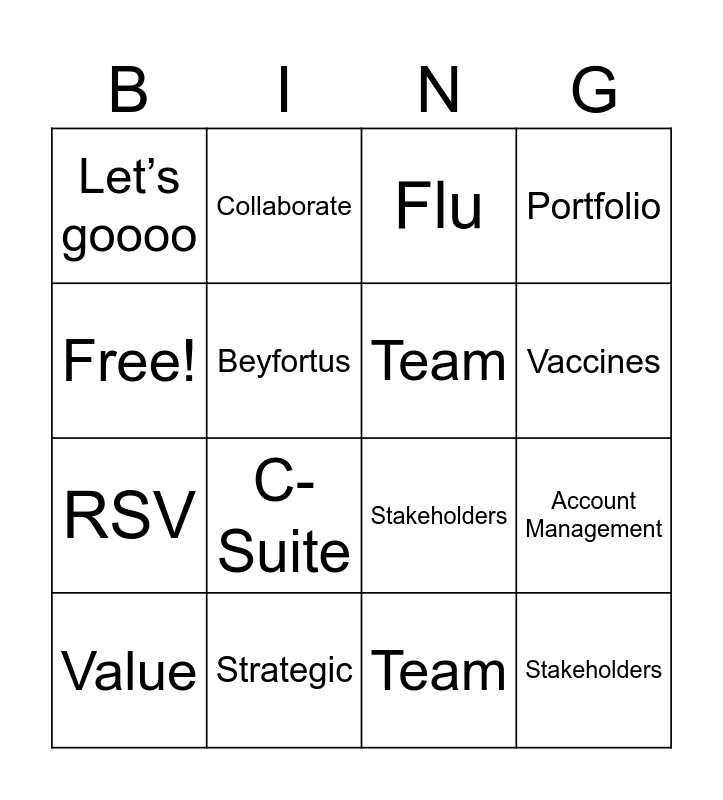 | B | I | N | G |
|---|---|---|---|
| Let's goooo | Collaborate | Flu | Portfolio |
| Free! | Beyfortus | Team | Vaccines |
| RSV | C-Suite | Stakeholders | Account Management |
| Value | Strategic | Team | Stakeholders |